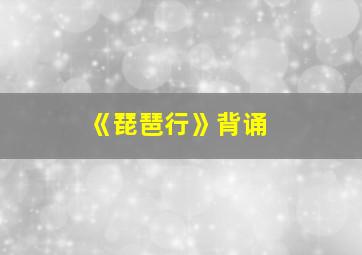 《琵琶行》背诵